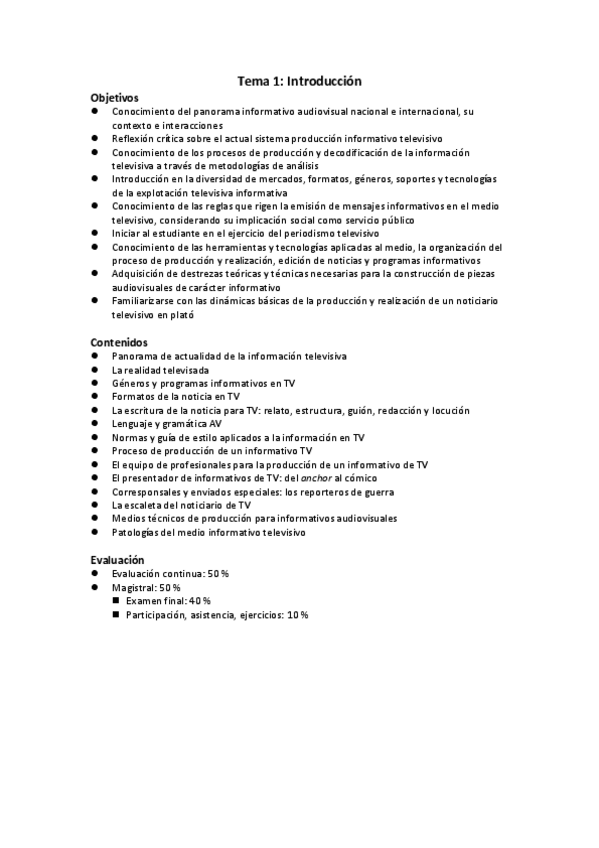 Tema 1: Introducción

Objetivos
- Conocimiento del panorama informativo audiovisual nacional e internacional, su contexto e interacciones
- Reflexión crítica sobre el actual sistema producción informativo televisivo
- Conocimiento de los procesos de producción y decodificación de la información televisiva a través de metodologías de análisis
- Introducción en la diversidad de mercados, formatos, géneros, soportes y tecnologías de la explotación televisiva informativa
- Conocimiento de las reglas que rigen la emisión de mensajes informativos en el medio televisivo, considerando su implicación social como servicio público
- Iniciar al estudiante en el ejercicio del periodismo televisivo
- Conocimiento de las herramientas y tecnologías aplicadas al medio, la organización del proceso de producción y realización, edición de noticias y programas informativos
- Adquisición de destrezas teóricas y técnicas necesarias para la construcción de piezas audiovisuales de carácter informativo
- Familiarizarse con las dinámicas básicas de la producción y realización de un noticiario televisivo en plató

Contenidos
- Panorama de actualidad de la información televisiva
- La realidad televisada
- Géneros y programas informativos en TV
- Formatos de la noticia en TV
- La escritura de la noticia para TV: relato, estructura, guión, redacción y locución
- Lenguaje y gramática AV
- Normas y guía de estilo aplicados a la información en TV
- Proceso de producción de un informativo TV
- El equipo de profesionales para la producción de un informativo de TV
- El presentador de informativos de TV: del anchor al cómico
- Corresponsales y enviados especiales: los reporteros de guerra
- La escaleta del noticiario de TV
- Medios técnicos de producción para informativos audiovisuales
- Patologías del medio informativo televisivo

Evaluación
- Evaluación continua: 50 %
- Magistral: 50 %
  - Examen final: 40 %
  - Participación, asistencia, ejercicios: 10 %